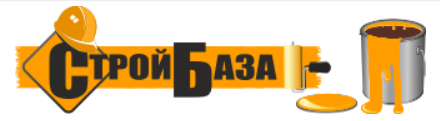 СтройБаза